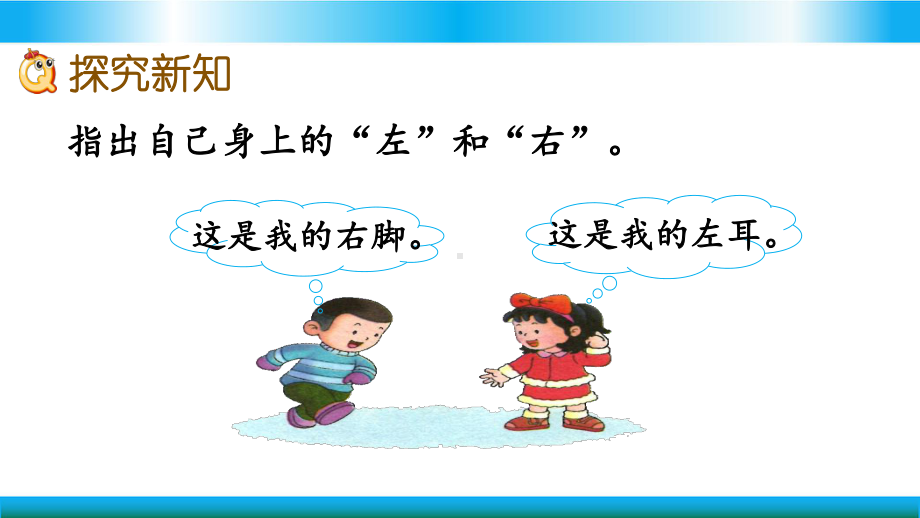 探究新知

指出自己身上的“左”和“右”。

这是我的右脚。

这是我的左耳。